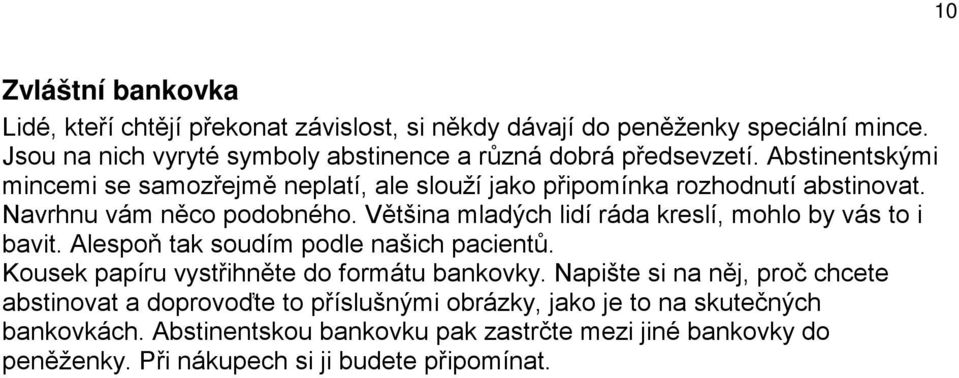 10

Zvláštní bankovka

Lidé, kteří chtějí překonat závislost, si někdy dávají do peněženky speciální mince. Jsou na nich vyryté symboly abstinence a různá dobrá předsevzetí. Abstinentskými mincemi se samozřejmě neplatí, ale slouží jako připomínka rozhodnutí abstinovat. Navrhnu vám něco podobného. Většina mladých lidí ráda kreslí, mohlo by vás to i bavit. Alespoň tak soudím podle našich pacientů.
Kousek papíru vystřihněte do formátu bankovky. Napište si na něj, proč chcete abstinovat a doprovoďte to příslušnými obrázky, jako je to na skutečných bankovkách. Abstinentskou bankovku pak zastrčte mezi jiné bankovky do peněženky. Při nákupech si ji budete připomínat.